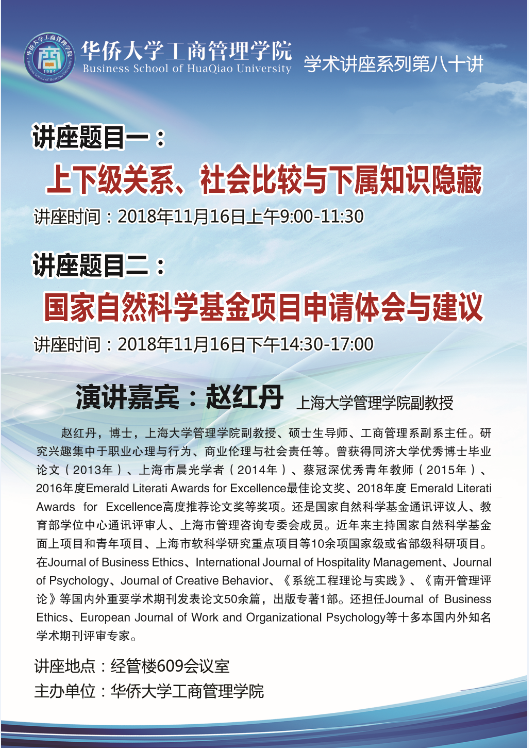 华侨大学工商管理学院
Business School of HuaQiao University

学术讲座系列第八十讲

讲座题目一：
上下级关系、社会比较与下属知识隐藏
讲座时间：2018年11月16日上午9:00-11:30

讲座题目二：
国家自然科学基金项目申请体会与建议
讲座时间：2018年11月16日下午14:30-17:00

演讲嘉宾：赵红丹 上海大学管理学院副教授

赵红丹，博士，上海大学管理学院副教授、硕士生导师、工商管理系副系主任。研究兴趣集中于职业心理与行为、商业伦理与社会责任等。曾获得同济大学优秀博士毕业论文（2013年）、上海市晨光学者（2014年）、蔡冠深优秀青年教师（2015年）、2016年度Emerald Literati Awards for Excellence最佳论文奖、2018年度 Emerald Literati Awards for Excellence高度推荐论文奖等奖项。还是国家自然科学基金通讯评议人、教育部学位中心通讯评审人、上海市管理咨询专委会成员。近年来主持国家自然科学基金面上项目和青年项目、上海市软科学研究重点项目等10余项国家级或省部级科研项目。在Journal of Business Ethics、International Journal of Hospitality Management、Journal of Psychology、Journal of Creative Behavior、《系统工程理论与实践》、《南开管理评论》等国内外重要学术期刊发表论文50余篇，出版专著1部。还担任Journal of Business Ethics、European Journal of Work and Organizational Psychology等十多本国内外知名学术期刊评审专家。

讲座地点：经管楼609会议室
主办单位：华侨大学工商管理学院